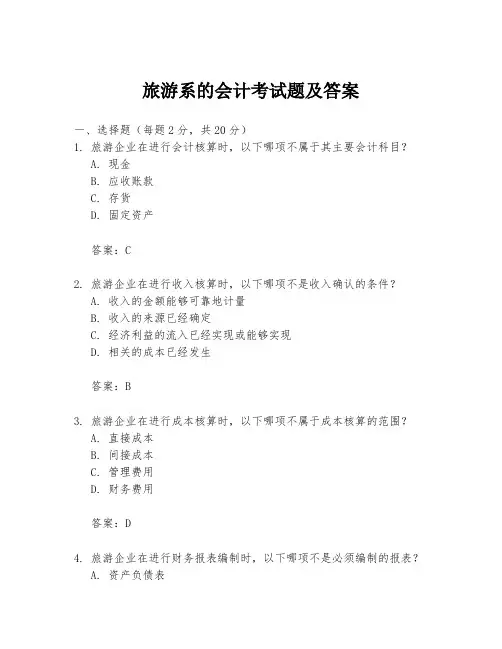 旅游系的会计考试题及答案

一、选择题（每题 2 分，共 20 分）

1. 旅游企业在进行会计核算时，以下哪项不属于其主要会计科目？
A. 现金
B. 应收账款
C. 存货
D. 固定资产

答案：C

2. 旅游企业在进行收入核算时，以下哪项不是收入确认的条件？
A. 收入的金额能够可靠地计量
B. 收入的来源已经确定
C. 经济利益的流入已经实现或能够实现
D. 相关的成本已经发生

答案：B

3. 旅游企业在进行成本核算时，以下哪项不属于成本核算的范围？
A. 直接成本
B. 间接成本
C. 管理费用
D. 财务费用

答案：D

4. 旅游企业在进行财务报表编制时，以下哪项不是必须编制的报表？
A. 资产负债表